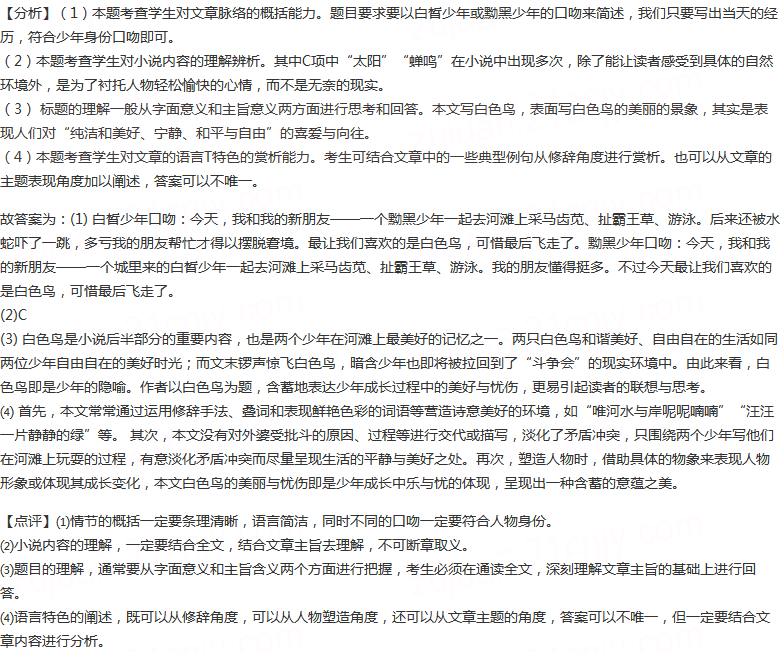 【分析】（1）本题考查学生对文章脉络的概括能力。题目要求要以白皙少年或黝黑少年的口吻来简述，我们只要写出当天的经历，符合少年身份口吻即可。
（2）本题考查学生对小说内容的理解辨析。其中C项中“太阳”“蝉鸣”在小说中出现多次，除了能让读者感受到具体的自然环境外，是为了衬托人物轻松愉快的心情，而不是无奈的现实。
（3）标题的理解一般从字面意义和主旨意义两方面进行思考和回答。本文写白色鸟，表面写白色鸟的美丽的景象，其实是表现人们对“纯洁和美好、宁静、和平与自由”的喜爱与向往。
（4）本题考查学生对文章的语言T特色的赏析能力。考生可结合文章中的一些典型例句从修辞角度进行赏析。也可以从文章的主题表现角度加以阐述，答案可以不唯一。

故答案为：(1) 白皙少年口吻：今天，我和我的新朋友——一个黝黑少年一起去河滩上采马齿苋、扯霸王草、游泳。后来还被水蛇吓了一跳，多亏我的朋友帮忙才得以摆脱窘境。最让我们喜欢的是白色鸟，可惜最后飞走了。黝黑少年口吻：今天，我和我的新朋友——一个城里来的白皙少年一起去河滩上采马齿苋、扯霸王草、游泳。我的朋友懂得挺多。不过今天最让我们喜欢的是白色鸟，可惜最后飞走了。
(2)C
(3) 白色鸟是小说后半部分的重要内容，也是两个少年在河滩上最美好的记忆之一。两只白色鸟和谐美好、自由自在的生活如同两位少年自由自在的美好时光；而文末锣声惊飞白色鸟，暗含少年也即将被拉回到了“斗争会”的现实环境中。由此来看，白色鸟即是少年的隐喻。作者以白色鸟为题，含蓄地表达少年成长过程中的美好与忧伤，更易引起读者的联想与思考。
(4) 首先，本文常常通过运用修辞手法、叠词和表现鲜艳色彩的词语等营造诗意美好的环境，如“唯河水与岸呢呢喃喃”“汪汪一片静静的绿”等。 其次，本文没有对外婆受批斗的原因、过程等进行交代或描写，淡化了矛盾冲突，只围绕两个少年写他们在河滩上玩耍的过程，有意淡化矛盾冲突而尽量呈现生活的平静与美好之处。再次，塑造人物时，借助具体的物象来表现人物形象或体现其成长变化，本文白色鸟的美丽与忧伤即是少年成长中乐与忧的体现，呈现出一种含蓄的意蕴之美。

【点评】(1)情节的概括一定要条理清晰，语言简洁，同时不同的口吻一定要符合人物身份。
(2)小说内容的理解，一定要结合全文，结合文章主旨去理解，不可断章取义。
(3)题目的理解，通常要从字面意义和主旨含义两个方面进行把握，考生必须在通读全文，深刻理解文章主旨的基础上进行回答。
(4)语言特色的阐述，既可以从修辞角度，可以从人物塑造角度，还可以从文章主题的角度，答案可以不唯一，但一定要结合文章内容进行分析。